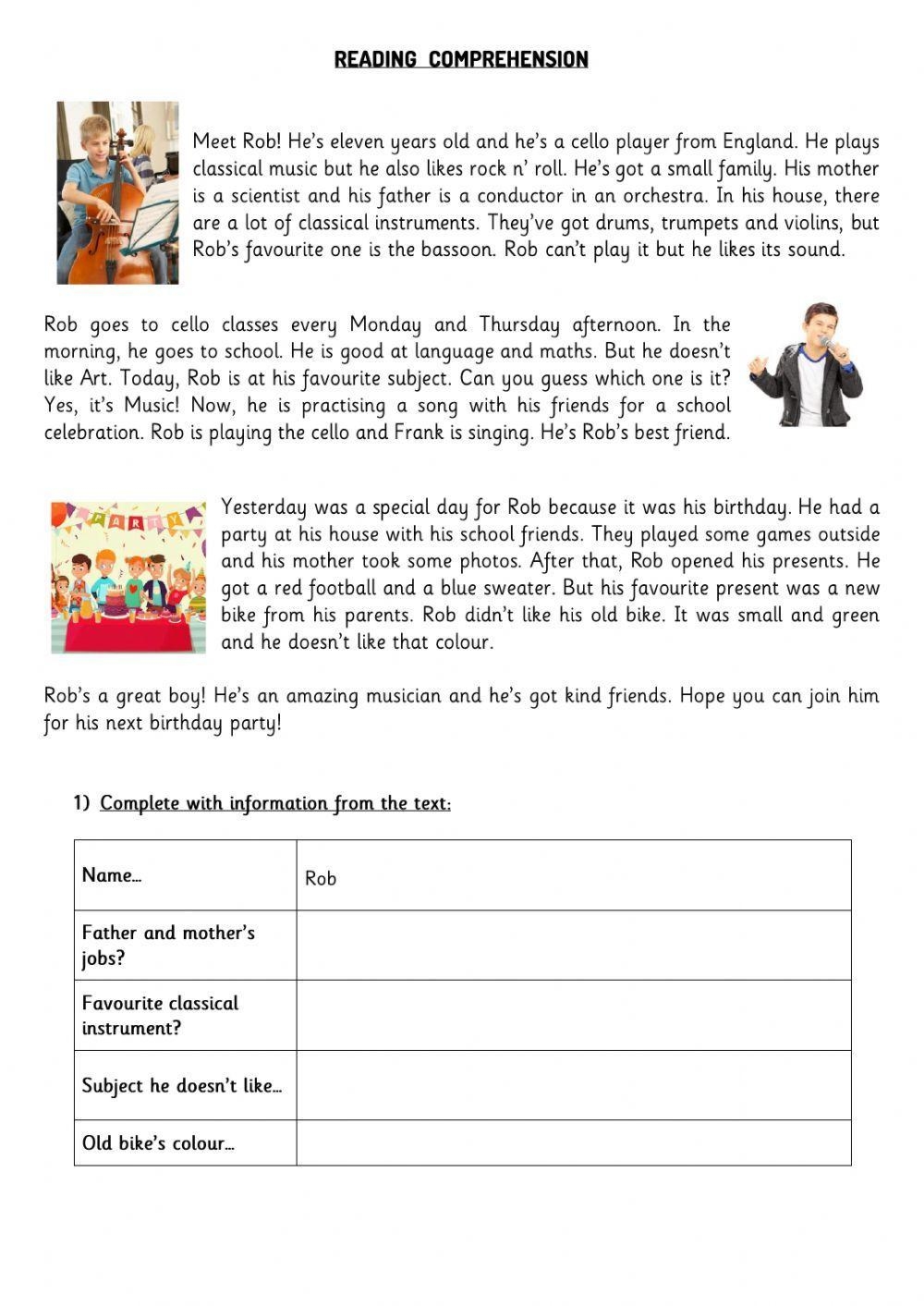 READING COMPREHENSION

Meet Rob! He's eleven years old and he's a cello player from England. He plays classical music but he also likes rock n' roll. He's got a small family. His mother is a scientist and his father is a conductor in an orchestra. In his house, there are a lot of classical instruments. They've got drums, trumpets and violins, but Rob's favourite one is the bassoon. Rob can't play it but he likes its sound.

Rob goes to cello classes every Monday and Thursday afternoon. In the morning, he goes to school. He is good at language and maths. But he doesn't like Art. Today, Rob is at his favourite subject. Can you guess which one is it? Yes, it's Music! Now, he is practising a song with his friends for a school celebration. Rob is playing the cello and Frank is singing. He's Rob's best friend.

PARTY

Yesterday was a special day for Rob because it was his birthday. He had a party at his house with his school friends. They played some games outside and his mother took some photos. After that, Rob opened his presents. He got a red football and a blue sweater. But his favourite present was a new bike from his parents. Rob didn't like his old bike. It was small and green and he doesn't like that colour.

Rob's a great boy! He's an amazing musician and he's got kind friends. Hope you can join him for his next birthday party!

1) Complete with information from the text:

| Name... | Rob |
|---|---|
| Father and mother's jobs? | |
| Favourite classical instrument? | |
| Subject he doesn't like... | |
| Old bike's colour... | |